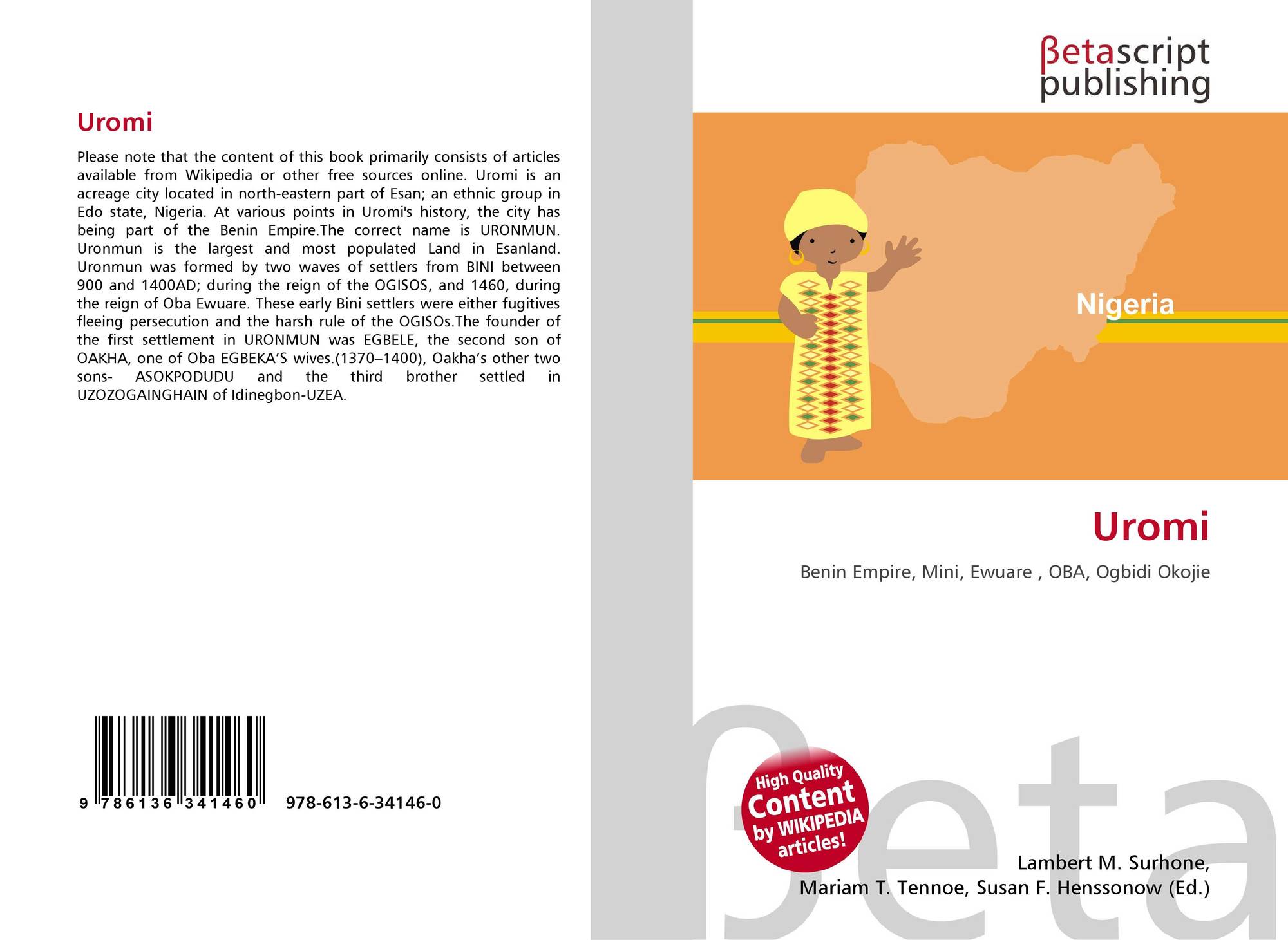 Uromi

Please note that the content of this book primarily consists of articles available from Wikipedia or other free sources online. Uromi is an acreage city located in north-eastern part of Esan; an ethnic group in Edo state, Nigeria. At various points in Uromi's history, the city has being part of the Benin Empire.The correct name is URONMUN. Uronmun is the largest and most populated Land in Esanland. Uronmun was formed by two waves of settlers from BINI between 900 and 1400AD; during the reign of the OGISOS, and 1460, during the reign of Oba Ewuare. These early Bini settlers were either fugitives fleeing persecution and the harsh rule of the OGISOs.The founder of the first settlement in URONMUN was EGBELE, the second son of OAKHA, one of Oba EGBEKA'S wives.(1370–1400), Oakha's other two sons- ASOKPODUDU and the third brother settled in UZOZOGAINGHAIN of Idinegbon-UZEA.

9 786136 341460 978-613-6-34146-0

βetascript publishing

Nigeria

Uromi

Benin Empire, Mini, Ewuare , OBA, Ogbidi Okojie

High Quality Content by WIKIPEDIA articles!

Lambert M. Surhone,
Mariam T. Tennoe, Susan F. Henssonow (Ed.)

βeta